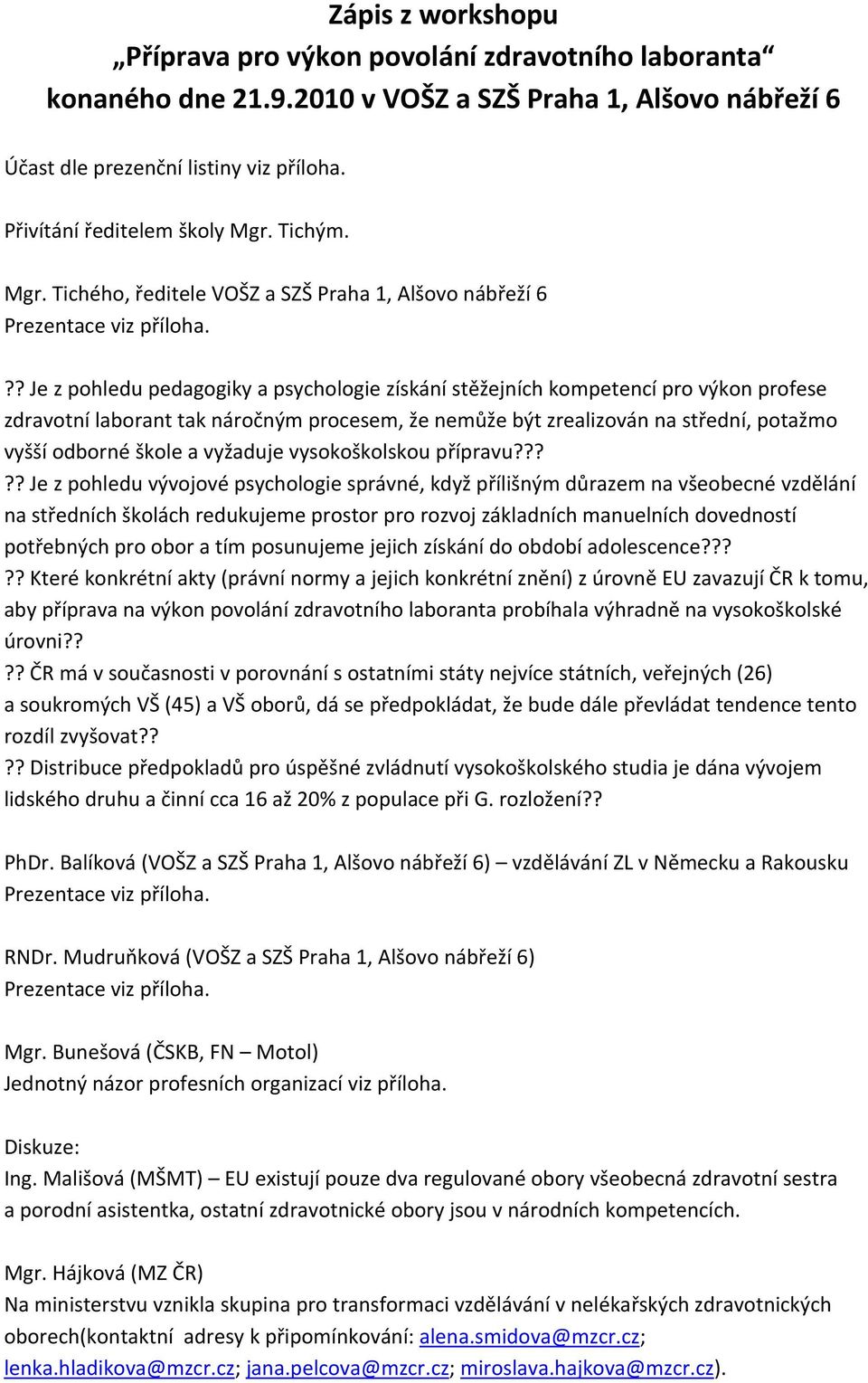 Zápis z workshopu
„Příprava pro výkon povolání zdravotního laboranta“
konaného dne 21.9.2010 v VOŠZ a SZŠ Praha 1, Alšovo nábřeží 6

Účast dle prezenční listiny viz příloha.

Přivítání ředitelem školy Mgr. Tichým.

Mgr. Tichého, ředitele VOŠZ a SZŠ Praha 1, Alšovo nábřeží 6
Prezentace viz příloha.

?? Je z pohledu pedagogiky a psychologie získání stěžejních kompetencí pro výkon profese zdravotní laborant tak náročným procesem, že nemůže být zrealizován na střední, potažmo vyšší odborné škole a vyžaduje vysokoškolskou přípravu???
?? Je z pohledu vývojové psychologie správné, když přílišným důrazem na všeobecné vzdělání na středních školách redukujeme prostor pro rozvoj základních manuelních dovedností potřebných pro obor a tím posunujeme jejich získání do období adolescence???
?? Které konkrétní akty (právní normy a jejich konkrétní znění) z úrovně EU zavazují ČR k tomu, aby příprava na výkon povolání zdravotního laboranta probíhala výhradně na vysokoškolské úrovni??
?? ČR má v současnosti v porovnání s ostatními státy nejvíce státních, veřejných (26) a soukromých VŠ (45) a VŠ oborů, dá se předpokládat, že bude dále převládat tendence tento rozdíl zvyšovat??
?? Distribuce předpokladů pro úspěšné zvládnutí vysokoškolského studia je dána vývojem lidského druhu a činní cca 16 až 20% z populace při G. rozložení??

PhDr. Balíková (VOŠZ a SZŠ Praha 1, Alšovo nábřeží 6) – vzdělávání ZL v Německu a Rakousku
Prezentace viz příloha.

RNDr. Mudruňková (VOŠZ a SZŠ Praha 1, Alšovo nábřeží 6)
Prezentace viz příloha.

Mgr. Bunešová (ČSKB, FN – Motol)
Jednotný názor profesních organizací viz příloha.

Diskuze:
Ing. Mališová (MŠMT) – EU existují pouze dva regulované obory všeobecná zdravotní sestra a porodní asistentka, ostatní zdravotnické obory jsou v národních kompetencích.

Mgr. Hájková (MZ ČR)
Na ministerstvu vznikla skupina pro transformaci vzdělávání v nelékařských zdravotnických oborech(kontaktní adresy k připomínkování: alena.smidova@mzcr.cz; lenka.hladikova@mzcr.cz; jana.pelcova@mzcr.cz; miroslava.hajkova@mzcr.cz).